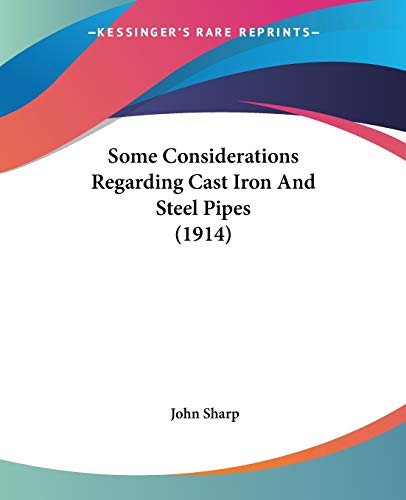 —KESSINGER'S RARE REPRINTS—

Some Considerations Regarding Cast Iron And Steel Pipes (1914)

John Sharp